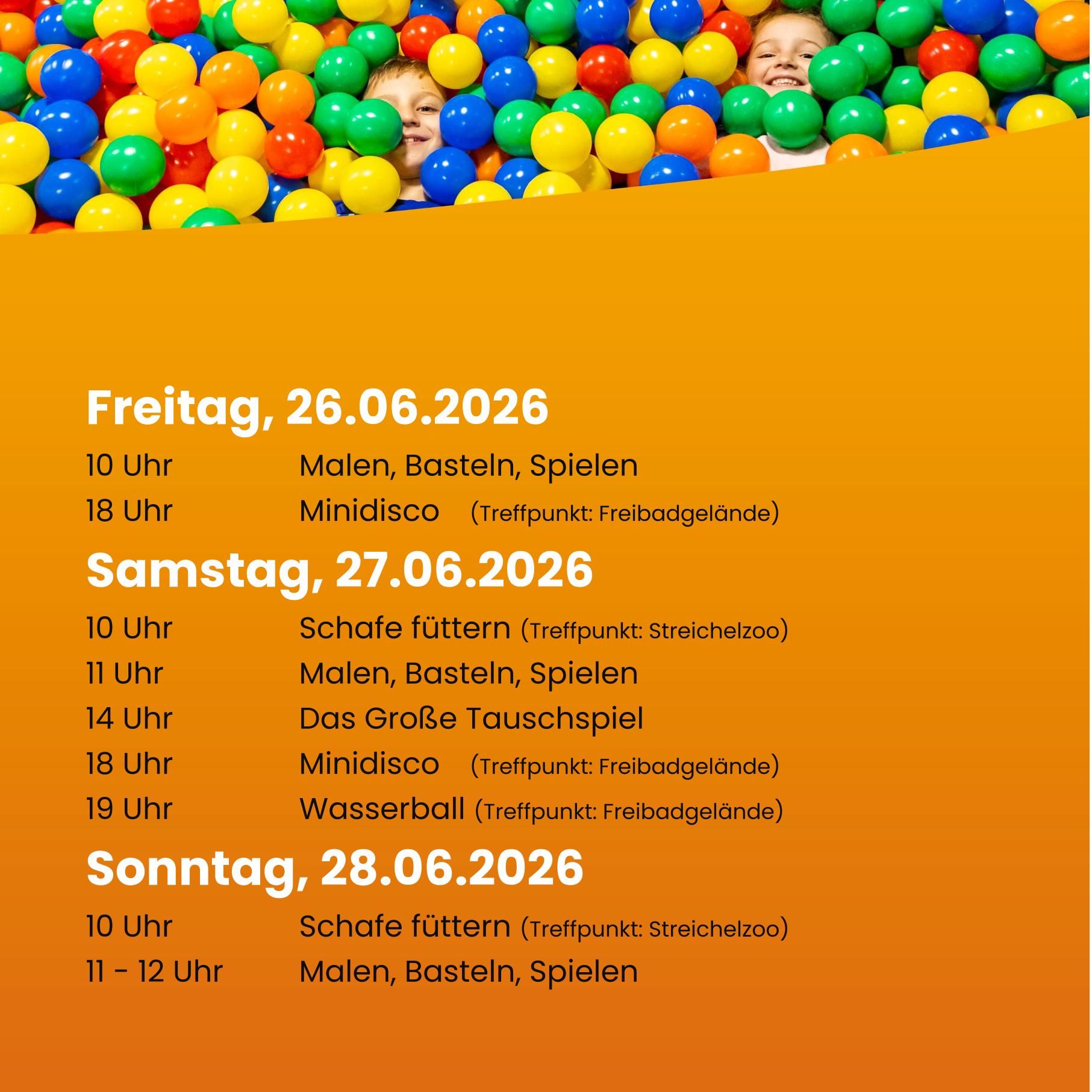 Freitag, 26.06.2026

10 Uhr Malen, Basteln, Spielen
18 Uhr Minidisco (Treffpunkt: Freibadgelände)

Samstag, 27.06.2026

10 Uhr Schafe füttern (Treffpunkt: Streichelzoo)
11 Uhr Malen, Basteln, Spielen
14 Uhr Das Große Tauschspiel
18 Uhr Minidisco (Treffpunkt: Freibadgelände)
19 Uhr Wasserball (Treffpunkt: Freibadgelände)

Sonntag, 28.06.2026

10 Uhr Schafe füttern (Treffpunkt: Streichelzoo)
11 - 12 Uhr Malen, Basteln, Spielen